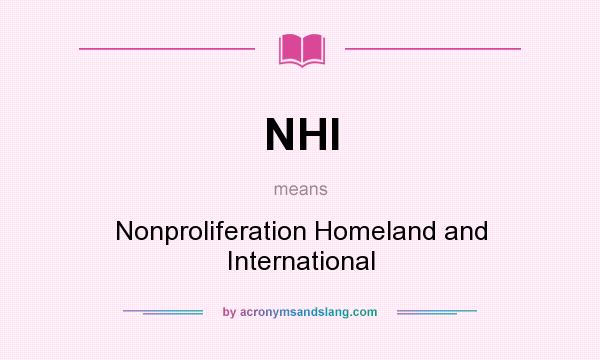 NHI

means

Nonproliferation Homeland and International

by acronymsandslang.com